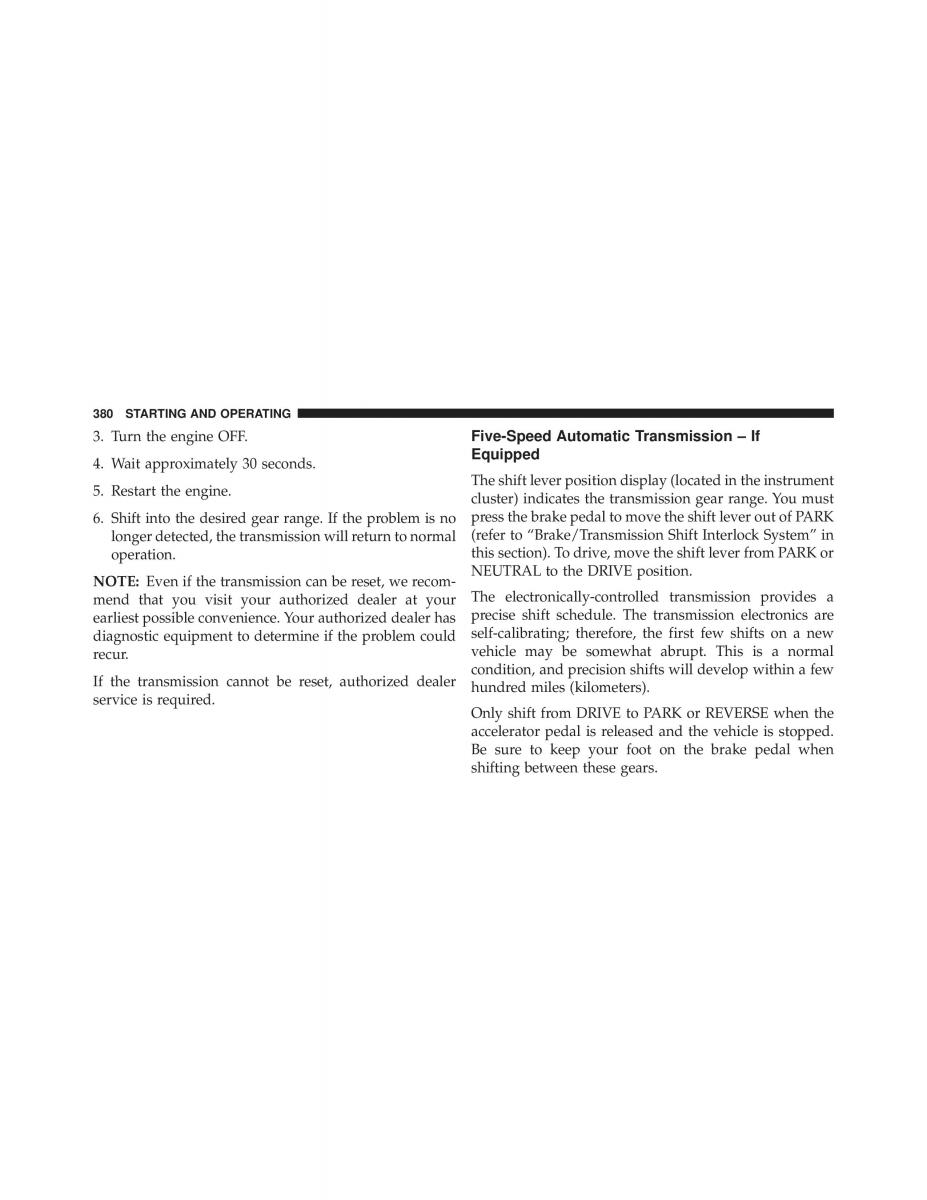 380 STARTING AND OPERATING

3. Turn the engine OFF.

4. Wait approximately 30 seconds.

5. Restart the engine.

6. Shift into the desired gear range. If the problem is no longer detected, the transmission will return to normal operation.

NOTE: Even if the transmission can be reset, we recommend that you visit your authorized dealer at your earliest possible convenience. Your authorized dealer has diagnostic equipment to determine if the problem could recur.

If the transmission cannot be reset, authorized dealer service is required.

Five-Speed Automatic Transmission – If Equipped

The shift lever position display (located in the instrument cluster) indicates the transmission gear range. You must press the brake pedal to move the shift lever out of PARK (refer to “Brake/Transmission Shift Interlock System” in this section). To drive, move the shift lever from PARK or NEUTRAL to the DRIVE position.

The electronically-controlled transmission provides a precise shift schedule. The transmission electronics are self-calibrating; therefore, the first few shifts on a new vehicle may be somewhat abrupt. This is a normal condition, and precision shifts will develop within a few hundred miles (kilometers).

Only shift from DRIVE to PARK or REVERSE when the accelerator pedal is released and the vehicle is stopped. Be sure to keep your foot on the brake pedal when shifting between these gears.